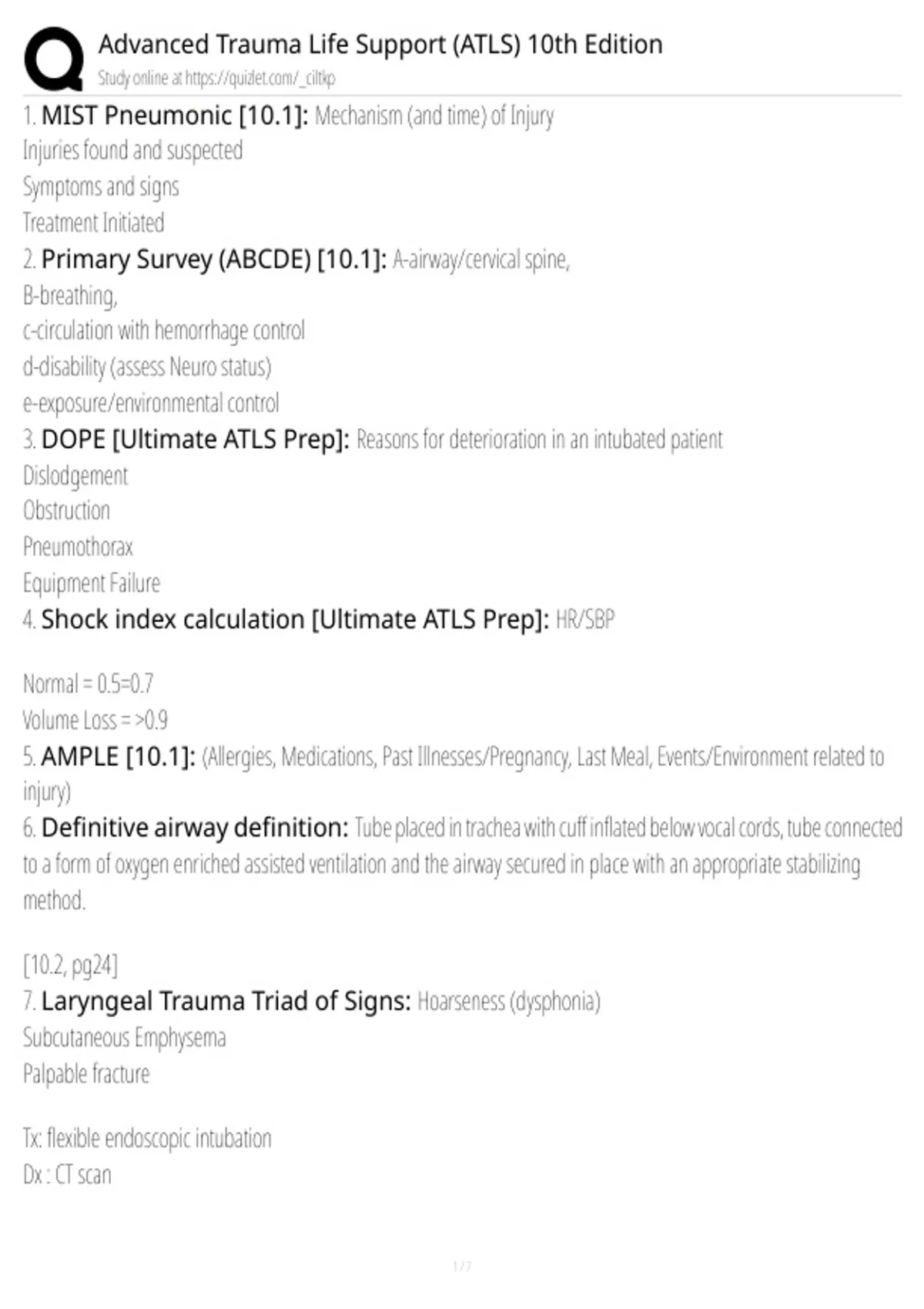 Advanced Trauma Life Support (ATLS) 10th Edition
Study online at https://quizlet.com/_ciltkp

1. MIST Pneumonic [10.1]: Mechanism (and time) of Injury
Injuries found and suspected
Symptoms and signs
Treatment Initiated

2. Primary Survey (ABCDE) [10.1]: A-airway/cervical spine,
B-breathing,
c-circulation with hemorrhage control
d-disability (assess Neuro status)
e-exposure/environmental control

3. DOPE [Ultimate ATLS Prep]: Reasons for deterioration in an intubated patient
Dislodgement
Obstruction
Pneumothorax
Equipment Failure

4. Shock index calculation [Ultimate ATLS Prep]: HR/SBP

Normal = 0.5=0.7
Volume Loss = >0.9

5. AMPLE [10.1]: (Allergies, Medications, Past Illnesses/Pregnancy, Last Meal, Events/Environment related to injury)

6. Definitive airway definition: Tube placed in trachea with cuff inflated below vocal cords, tube connected to a form of oxygen enriched assisted ventilation and the airway secured in place with an appropriate stabilizing method.

[10.2, pg24]

7. Laryngeal Trauma Triad of Signs: Hoarseness (dysphonia)
Subcutaneous Emphysema
Palpable fracture

Tx: flexible endoscopic intubation
Dx : CT scan

1 / 7